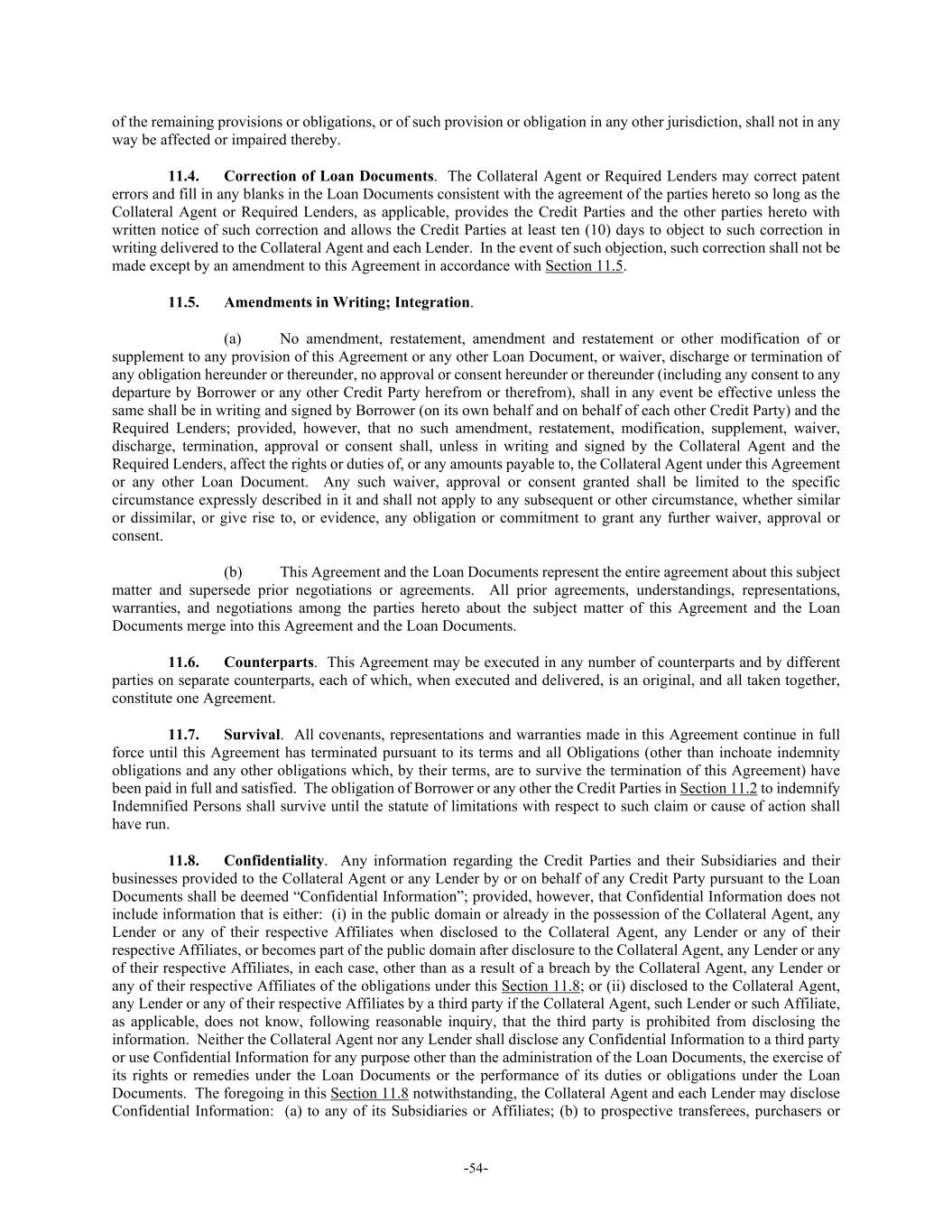 of the remaining provisions or obligations, or of such provision or obligation in any other jurisdiction, shall not in any way be affected or impaired thereby.

11.4. Correction of Loan Documents. The Collateral Agent or Required Lenders may correct patent errors and fill in any blanks in the Loan Documents consistent with the agreement of the parties hereto so long as the Collateral Agent or Required Lenders, as applicable, provides the Credit Parties and the other parties hereto with written notice of such correction and allows the Credit Parties at least ten (10) days to object to such correction in writing delivered to the Collateral Agent and each Lender. In the event of such objection, such correction shall not be made except by an amendment to this Agreement in accordance with Section 11.5.

11.5. Amendments in Writing; Integration.

(a) No amendment, restatement, amendment and restatement or other modification of or supplement to any provision of this Agreement or any other Loan Document, or waiver, discharge or termination of any obligation hereunder or thereunder, no approval or consent hereunder or thereunder (including any consent to any departure by Borrower or any other Credit Party herefrom or therefrom), shall in any event be effective unless the same shall be in writing and signed by Borrower (on its own behalf and on behalf of each other Credit Party) and the Required Lenders; provided, however, that no such amendment, restatement, modification, supplement, waiver, discharge, termination, approval or consent shall, unless in writing and signed by the Collateral Agent and the Required Lenders, affect the rights or duties of, or any amounts payable to, the Collateral Agent under this Agreement or any other Loan Document. Any such waiver, approval or consent granted shall be limited to the specific circumstance expressly described in it and shall not apply to any subsequent or other circumstance, whether similar or dissimilar, or give rise to, or evidence, any obligation or commitment to grant any further waiver, approval or consent.

(b) This Agreement and the Loan Documents represent the entire agreement about this subject matter and supersede prior negotiations or agreements. All prior agreements, understandings, representations, warranties, and negotiations among the parties hereto about the subject matter of this Agreement and the Loan Documents merge into this Agreement and the Loan Documents.

11.6. Counterparts. This Agreement may be executed in any number of counterparts and by different parties on separate counterparts, each of which, when executed and delivered, is an original, and all taken together, constitute one Agreement.

11.7. Survival. All covenants, representations and warranties made in this Agreement continue in full force until this Agreement has terminated pursuant to its terms and all Obligations (other than inchoate indemnity obligations and any other obligations which, by their terms, are to survive the termination of this Agreement) have been paid in full and satisfied. The obligation of Borrower or any other the Credit Parties in Section 11.2 to indemnify Indemnified Persons shall survive until the statute of limitations with respect to such claim or cause of action shall have run.

11.8. Confidentiality. Any information regarding the Credit Parties and their Subsidiaries and their businesses provided to the Collateral Agent or any Lender by or on behalf of any Credit Party pursuant to the Loan Documents shall be deemed “Confidential Information”; provided, however, that Confidential Information does not include information that is either: (i) in the public domain or already in the possession of the Collateral Agent, any Lender or any of their respective Affiliates when disclosed to the Collateral Agent, any Lender or any of their respective Affiliates, or becomes part of the public domain after disclosure to the Collateral Agent, any Lender or any of their respective Affiliates, in each case, other than as a result of a breach by the Collateral Agent, any Lender or any of their respective Affiliates of the obligations under this Section 11.8; or (ii) disclosed to the Collateral Agent, any Lender or any of their respective Affiliates by a third party if the Collateral Agent, such Lender or such Affiliate, as applicable, does not know, following reasonable inquiry, that the third party is prohibited from disclosing the information. Neither the Collateral Agent nor any Lender shall disclose any Confidential Information to a third party or use Confidential Information for any purpose other than the administration of the Loan Documents, the exercise of its rights or remedies under the Loan Documents or the performance of its duties or obligations under the Loan Documents. The foregoing in this Section 11.8 notwithstanding, the Collateral Agent and each Lender may disclose Confidential Information: (a) to any of its Subsidiaries or Affiliates; (b) to prospective transferees, purchasers or

-54-